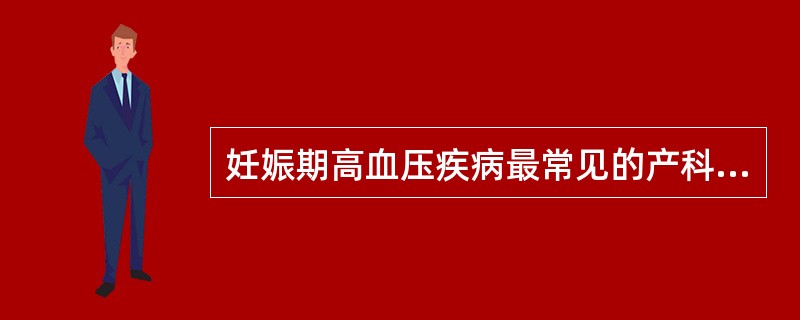 妊娠期高血压疾病最常见的产科...